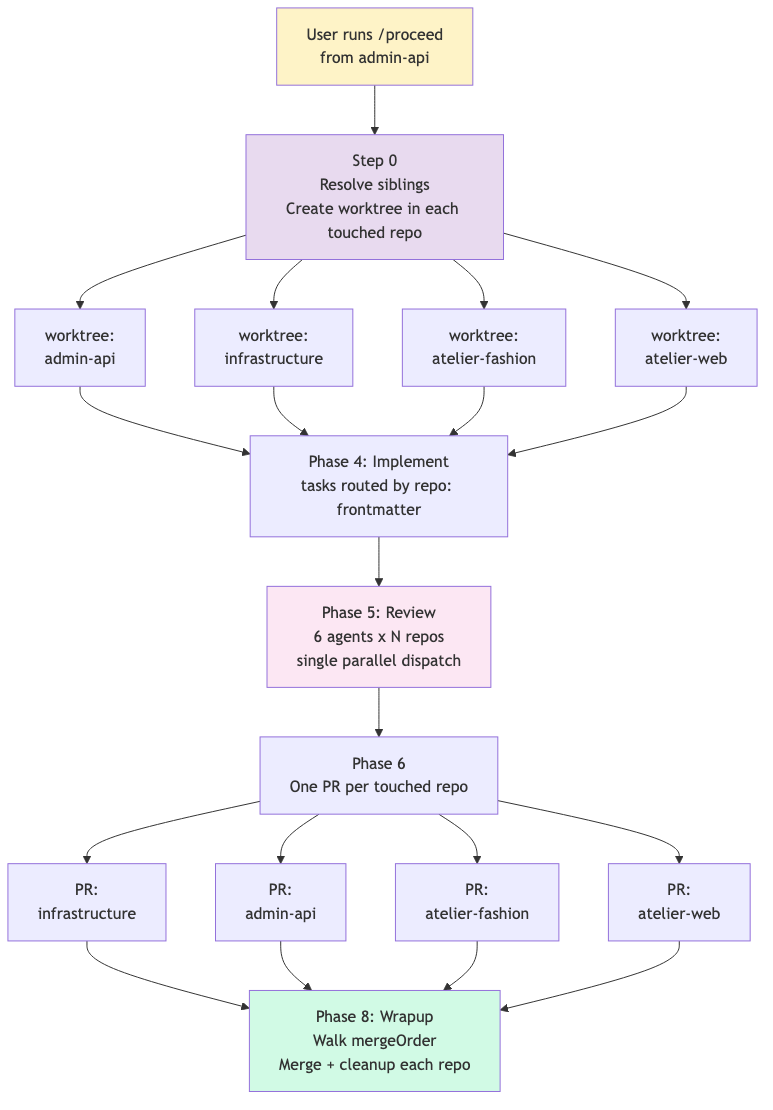 User runs /proceed from admin-api

Step 0
Resolve siblings
Create worktree in each touched repo

worktree: admin-api

worktree: infrastructure

worktree: atelier-fashion

worktree: atelier-web

Phase 4: Implement tasks routed by repo: frontmatter

Phase 5: Review
6 agents x N repos
single parallel dispatch

Phase 6
One PR per touched repo

PR: infrastructure

PR: admin-api

PR: atelier-fashion

PR: atelier-web

Phase 8: Wrapup
Walk mergeOrder
Merge + cleanup each repo